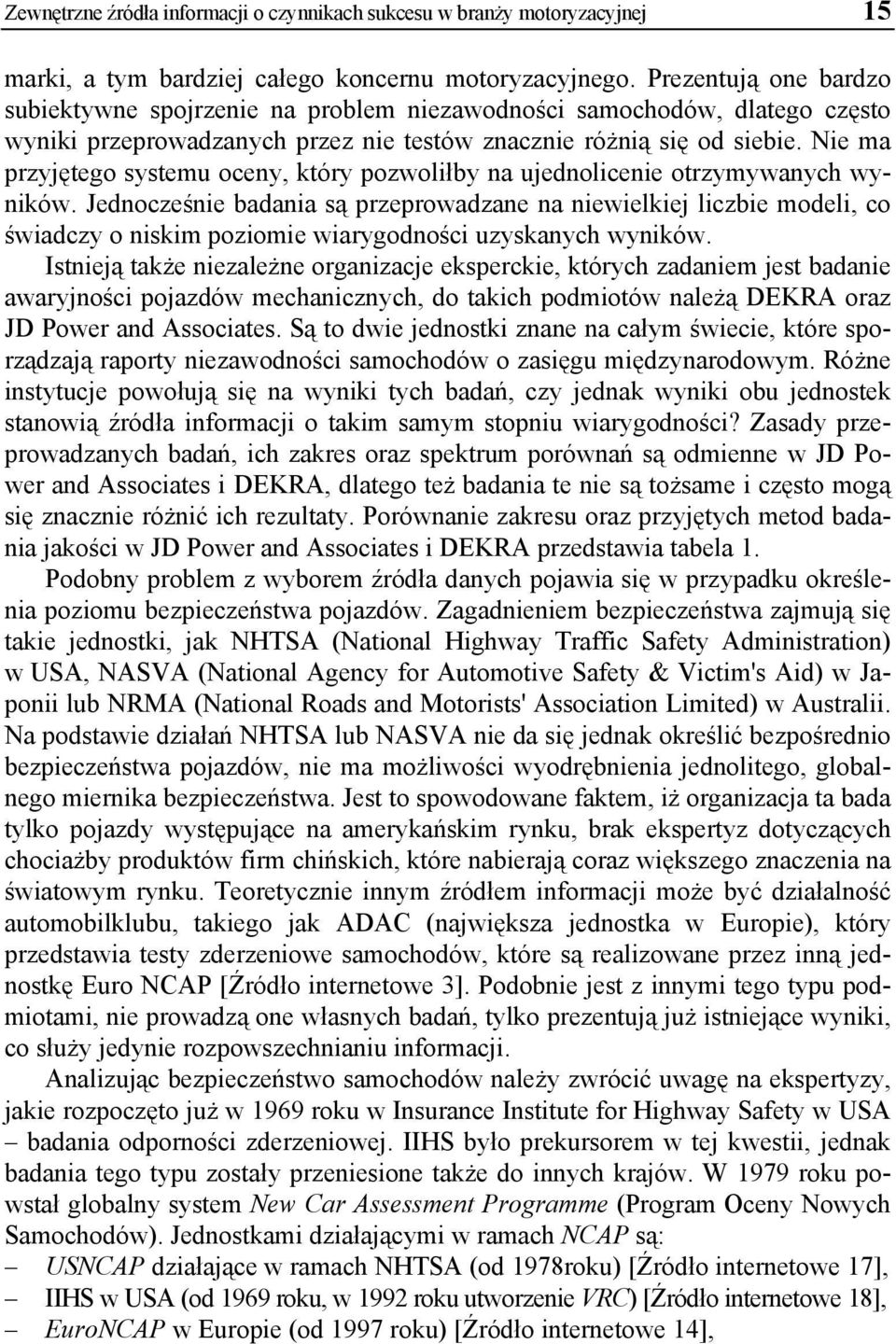 Zewnętrzne źródła informacji o czynnikach sukcesu w branży motoryzacyjnej 15

marki, a tym bardziej całego koncernu motoryzacyjnego. Prezentują one bardzo subiektywne spojrzenie na problem niezawodności samochodów, dlatego często wyniki przeprowadzanych przez nie testów znacznie różnią się od siebie. Nie ma przyjętego systemu oceny, który pozwoliłby na ujednolicenie otrzymywanych wyników. Jednocześnie badania są przeprowadzane na niewielkiej liczbie modeli, co świadczy o niskim poziomie wiarygodności uzyskanych wyników.

Istnieją także niezależne organizacje eksperckie, których zadaniem jest badanie awaryjności pojazdów mechanicznych, do takich podmiotów należą DEKRA oraz JD Power and Associates. Są to dwie jednostki znane na całym świecie, które sporządzają raporty niezawodności samochodów o zasięgu międzynarodowym. Różne instytucje powołują się na wyniki tych badań, czy jednak wyniki obu jednostek stanowią źródła informacji o takim samym stopniu wiarygodności? Zasady przeprowadzanych badań, ich zakres oraz spektrum porównań są odmienne w JD Power and Associates i DEKRA, dlatego też badania te nie są tożsame i często mogą się znacznie różnić ich rezultaty. Porównanie zakresu oraz przyjętych metod badania jakości w JD Power and Associates i DEKRA przedstawia tabela 1.

Podobny problem z wyborem źródła danych pojawia się w przypadku określenia poziomu bezpieczeństwa pojazdów. Zagadnieniem bezpieczeństwa zajmują się takie jednostki, jak NHTSA (National Highway Traffic Safety Administration) w USA, NASVA (National Agency for Automotive Safety & Victim's Aid) w Japonii lub NRMA (National Roads and Motorists' Association Limited) w Australii. Na podstawie działań NHTSA lub NASVA nie da się jednak określić bezpośrednio bezpieczeństwa pojazdów, nie ma możliwości wyodrębnienia jednolitego, globalnego miernika bezpieczeństwa. Jest to spowodowane faktem, iż organizacja ta bada tylko pojazdy występujące na amerykańskim rynku, brak ekspertyz dotyczących chociażby produktów firm chińskich, które nabierają coraz większego znaczenia na światowym rynku. Teoretycznie innym źródłem informacji może być działalność automobilklubu, takiego jak ADAC (największa jednostka w Europie), który przedstawia testy zderzeniowe samochodów, które są realizowane przez inną jednostkę Euro NCAP [Źródło internetowe 3]. Podobnie jest z innymi tego typu podmiotami, nie prowadzą one własnych badań, tylko prezentują już istniejące wyniki, co służy jedynie rozpowszechnianiu informacji.

Analizując bezpieczeństwo samochodów należy zwrócić uwagę na ekspertyzy, jakie rozpoczęto już w 1969 roku w Insurance Institute for Highway Safety w USA – badania odporności zderzeniowej. IIHS było prekursorem w tej kwestii, jednak badania tego typu zostały przeniesione także do innych krajów. W 1979 roku powstał globalny system New Car Assessment Programme (Program Oceny Nowych Samochodów). Jednostkami działającymi w ramach NCAP są:
– USNCAP działające w ramach NHTSA (od 1978roku) [Źródło internetowe 17],
– IIHS w USA (od 1969 roku, w 1992 roku utworzenie VRC) [Źródło internetowe 18],
– EuroNCAP w Europie (od 1997 roku) [Źródło internetowe 14],